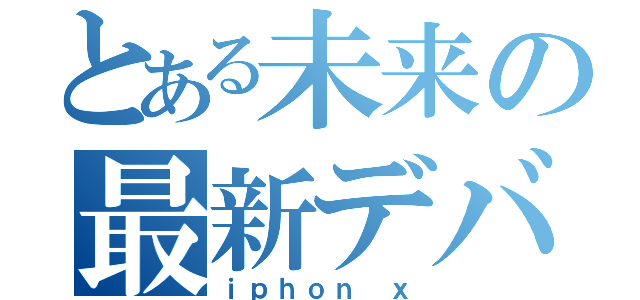 とある未来の
最新デバ
iphon x